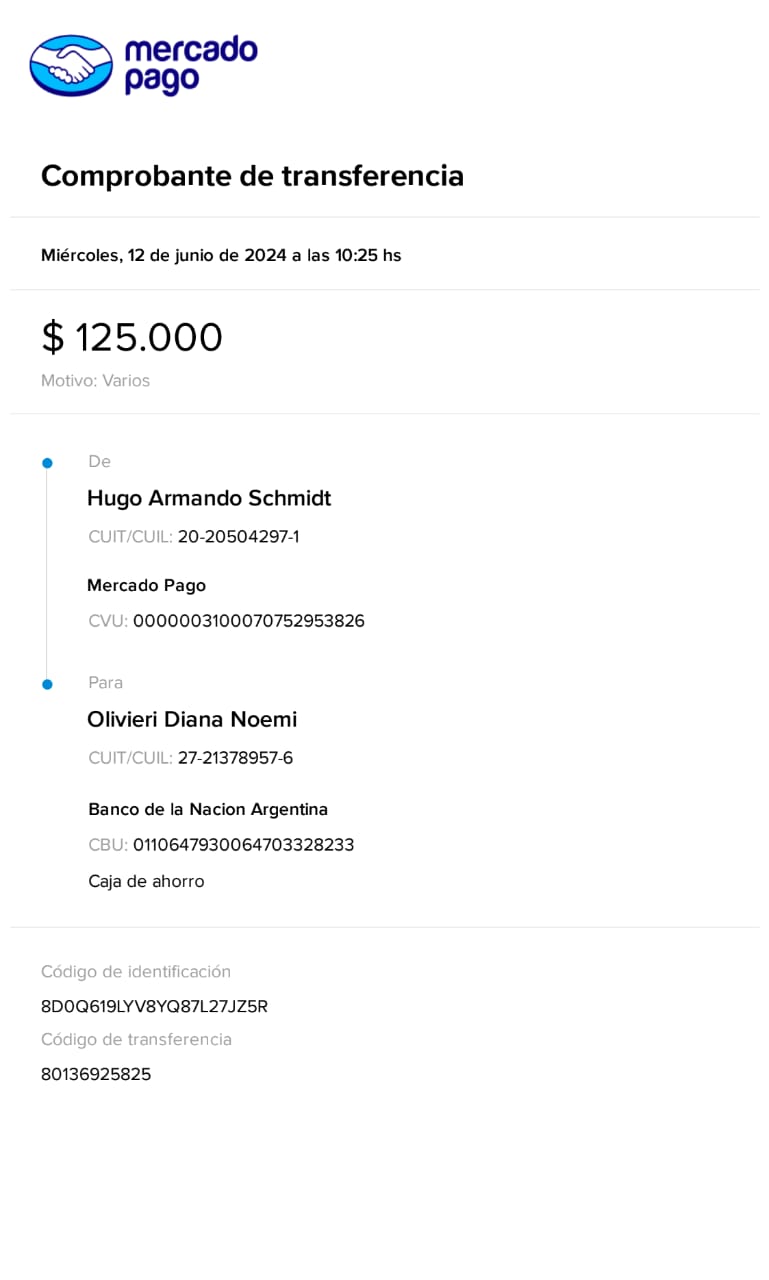 mercado pago

Comprobante de transferencia

Miércoles, 12 de junio de 2024 a las 10:25 hs

$ 125.000

Motivo: Varios

De

Hugo Armando Schmidt

CUIT/CUIL: 20-20504297-1

Mercado Pago

CVU: 0000003100070752953826

Para

Olivieri Diana Noemi

CUIT/CUIL: 27-21378957-6

Banco de la Nacion Argentina

CBU: 0110647930064703328233

Caja de ahorro

Código de identificación

8D0Q619LYV8YQ87L27JZ5R

Código de transferencia

80136925825